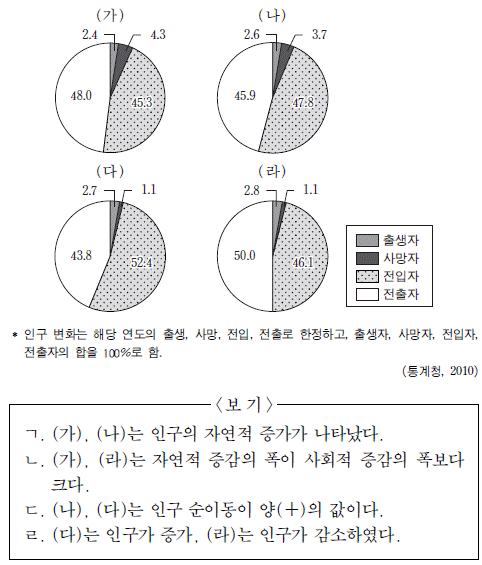 (가)

2.4 4.3 48.0 45.3

(나)

2.6 3.7 45.9 47.8

(다)

2.7 1.1 43.8 52.4

(라)

2.8 1.1 50.0 46.1

출생자
사망자
전입자
전출자

* 인구 변화는 해당 연도의 출생, 사망, 전입, 전출로 한정하고, 출생자, 사망자, 전입자, 전출자의 합을 100%로 함.

(통계청, 2010)

〈보 기〉

ㄱ. (가), (나)는 인구의 자연적 증가가 나타났다.
ㄴ. (가), (라)는 자연적 증감의 폭이 사회적 증감의 폭보다 크다.
ㄷ. (나), (다)는 인구 순이동이 양(+)의 값이다.
ㄹ. (다)는 인구가 증가, (라)는 인구가 감소하였다.